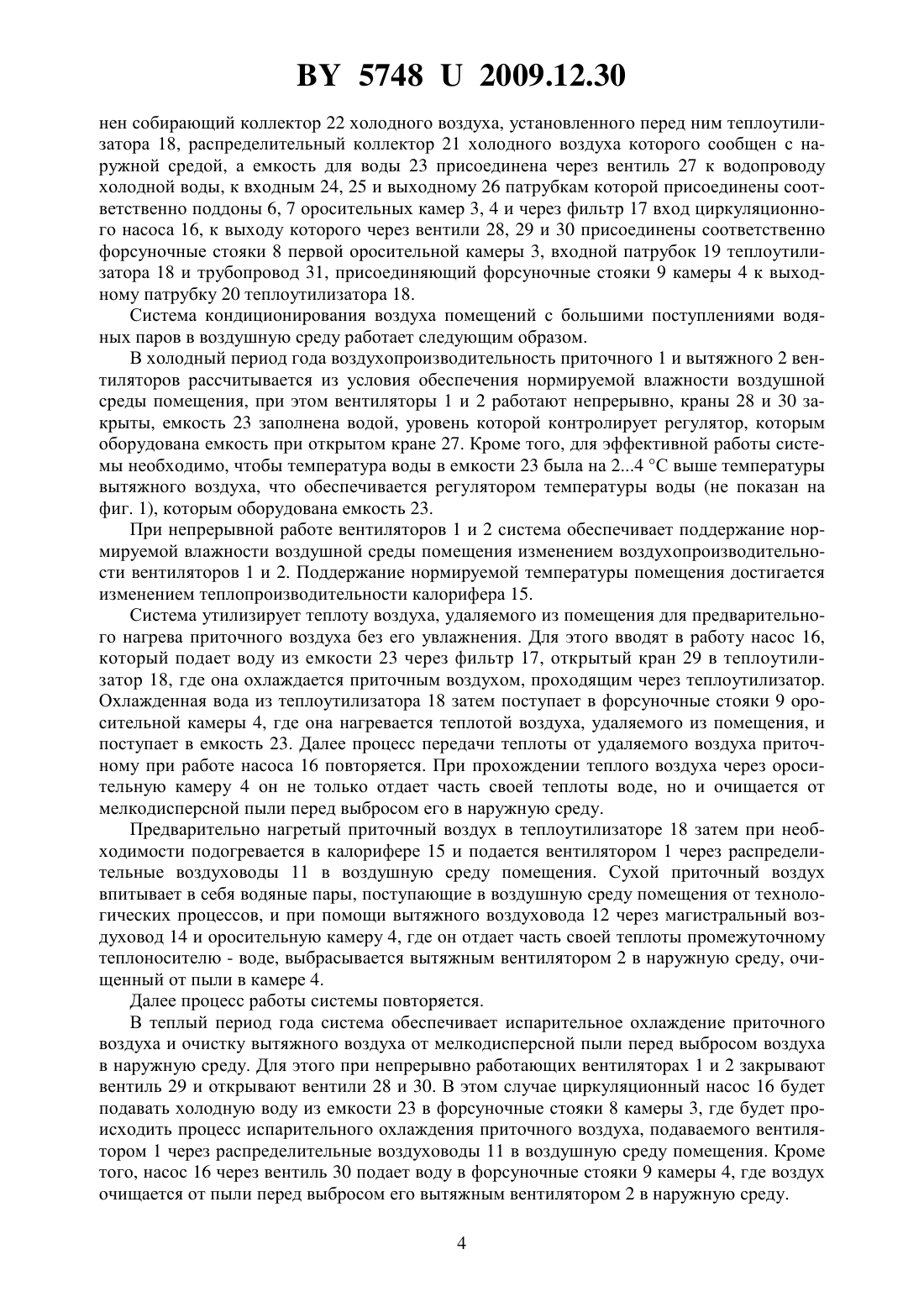 BY 5748 U 2009.12.30

нен собирающий коллектор 22 холодного воздуха, установленного перед ним теплоутилизатора 18, распределительный коллектор 21 холодного воздуха которого сообщен с наружной средой, а емкость для воды 23 присоединена через вентиль 27 к водопроводу холодной воды, к входным 24, 25 и выходному 26 патрубкам которой присоединены соответственно поддоны 6, 7 оросительных камер 3, 4 и через фильтр 17 вход циркуляционного насоса 16, к выходу которого через вентили 28, 29 и 30 присоединены соответственно форсуночные стояки 8 первой оросительной камеры 3, входной патрубок 19 теплоутилизатора 18 и трубопровод 31, присоединяющий форсуночные стояки 9 камеры 4 к выходному патрубку 20 теплоутилизатора 18.

Система кондиционирования воздуха помещений с большими поступлениями водяных паров в воздушную среду работает следующим образом.

В холодный период года воздухопроизводительность приточного 1 и вытяжного 2 вентиляторов рассчитывается из условия обеспечения нормируемой влажности воздушной среды помещения, при этом вентиляторы 1 и 2 работают непрерывно, краны 28 и 30 закрыты, емкость 23 заполнена водой, уровень которой контролирует регулятор, которым оборудована емкость при открытом кране 27. Кроме того, для эффективной работы системы необходимо, чтобы температура воды в емкости 23 была на 2...4 °С выше температуры вытяжного воздуха, что обеспечивается регулятором температуры воды (не показан на фиг. 1), которым оборудована емкость 23.

При непрерывной работе вентиляторов 1 и 2 система обеспечивает поддержание нормируемой влажности воздушной среды помещения изменением воздухопроизводительности вентиляторов 1 и 2. Поддержание нормируемой температуры помещения достигается изменением теплопроизводительности калорифера 15.

Система утилизирует теплоту воздуха, удаляемого из помещения для предварительного нагрева приточного воздуха без его увлажнения. Для этого вводят в работу насос 16, который подает воду из емкости 23 через фильтр 17, открытый кран 29 в теплоутилизатор 18, где она охлаждается приточным воздухом, проходящим через теплоутилизатор. Охлажденная вода из теплоутилизатора 18 затем поступает в форсуночные стояки 9 оросительной камеры 4, где она нагревается теплотой воздуха, удаляемого из помещения, и поступает в емкость 23. Далее процесс передачи теплоты от удаляемого воздуха приточному при работе насоса 16 повторяется. При прохождении теплого воздуха через оросительную камеру 4 он не только отдает часть своей теплоты воде, но и очищается от мелкодисперсной пыли перед выбросом его в наружную среду.

Предварительно нагретый приточный воздух в теплоутилизаторе 18 затем при необходимости подогревается в калорифере 15 и подается вентилятором 1 через распределительные воздуховоды 11 в воздушную среду помещения. Сухой приточный воздух впитывает в себя водяные пары, поступающие в воздушную среду помещения от технологических процессов, и при помощи вытяжного воздуховода 12 через магистральный воздуховод 14 и оросительную камеру 4, где он отдает часть своей теплоты промежуточному теплоносителю - воде, выбрасывается вытяжным вентилятором 2 в наружную среду, очищенный от пыли в камере 4.

Далее процесс работы системы повторяется.

В теплый период года система обеспечивает испарительное охлаждение приточного воздуха и очистку вытяжного воздуха от мелкодисперсной пыли перед выбросом воздуха в наружную среду. Для этого при непрерывно работающих вентиляторах 1 и 2 закрывают вентиль 29 и открывают вентили 28 и 30. В этом случае циркуляционный насос 16 будет подавать холодную воду из емкости 23 в форсуночные стояки 8 камеры 3, где будет происходить процесс испарительного охлаждения приточного воздуха, подаваемого вентилятором 1 через распределительные воздуховоды 11 в воздушную среду помещения. Кроме того, насос 16 через вентиль 30 подает воду в форсуночные стояки 9 камеры 4, где воздух очищается от пыли перед выбросом его вытяжным вентилятором 2 в наружную среду.

4